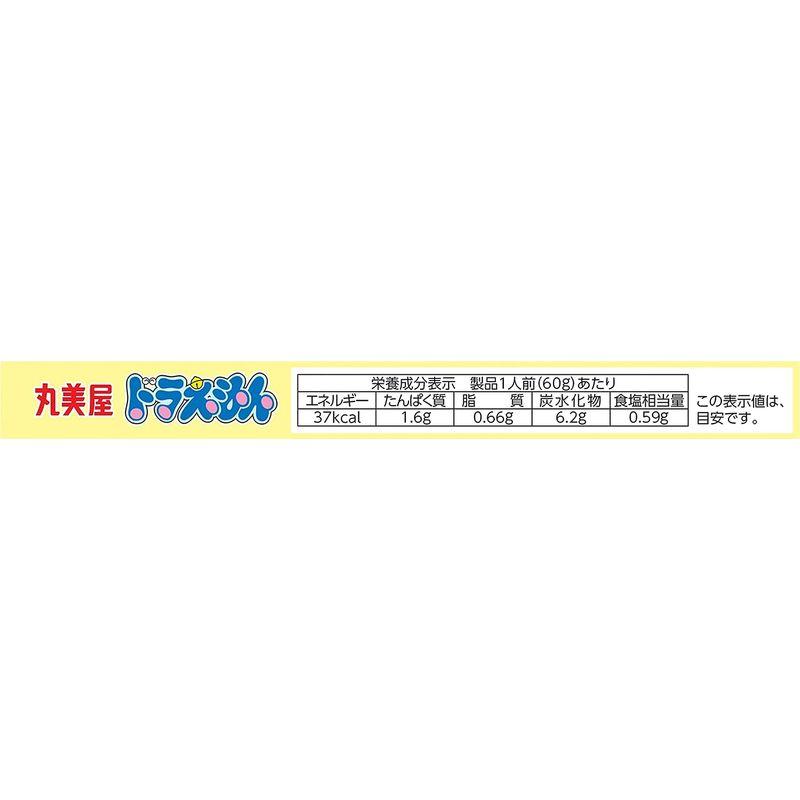 丸美屋 ドラえもん

栄養成分表示　製品1人前(60g)あたり

| エネルギー | たんぱく質 | 脂　質 | 炭水化物 | 食塩相当量 |
|---|---|---|---|---|
| 37kcal | 1.6g | 0.66g | 6.2g | 0.59g |

この表示値は、目安です。